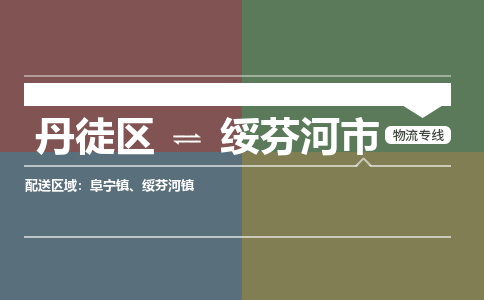 丹徒区 ⇌ 绥芬河市 物流专线

配送区域：阜宁镇、绥芬河镇